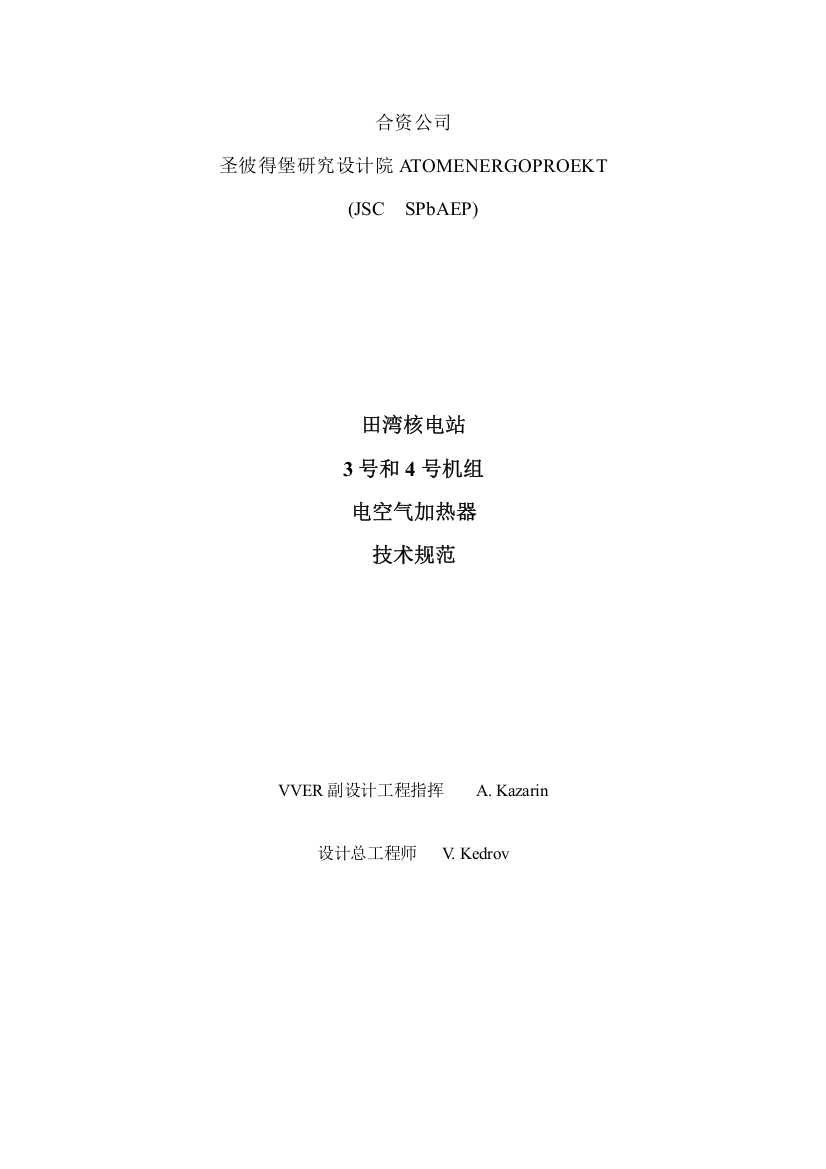 合资公司

圣彼得堡研究设计院 ATOMENERGOPROEKT

(JSC SPbAEP)

田湾核电站

3 号和 4 号机组

电空气加热器

技术规范

VVER 副设计工程指挥 A. Kazarin

设计总工程师 V. Kedrov